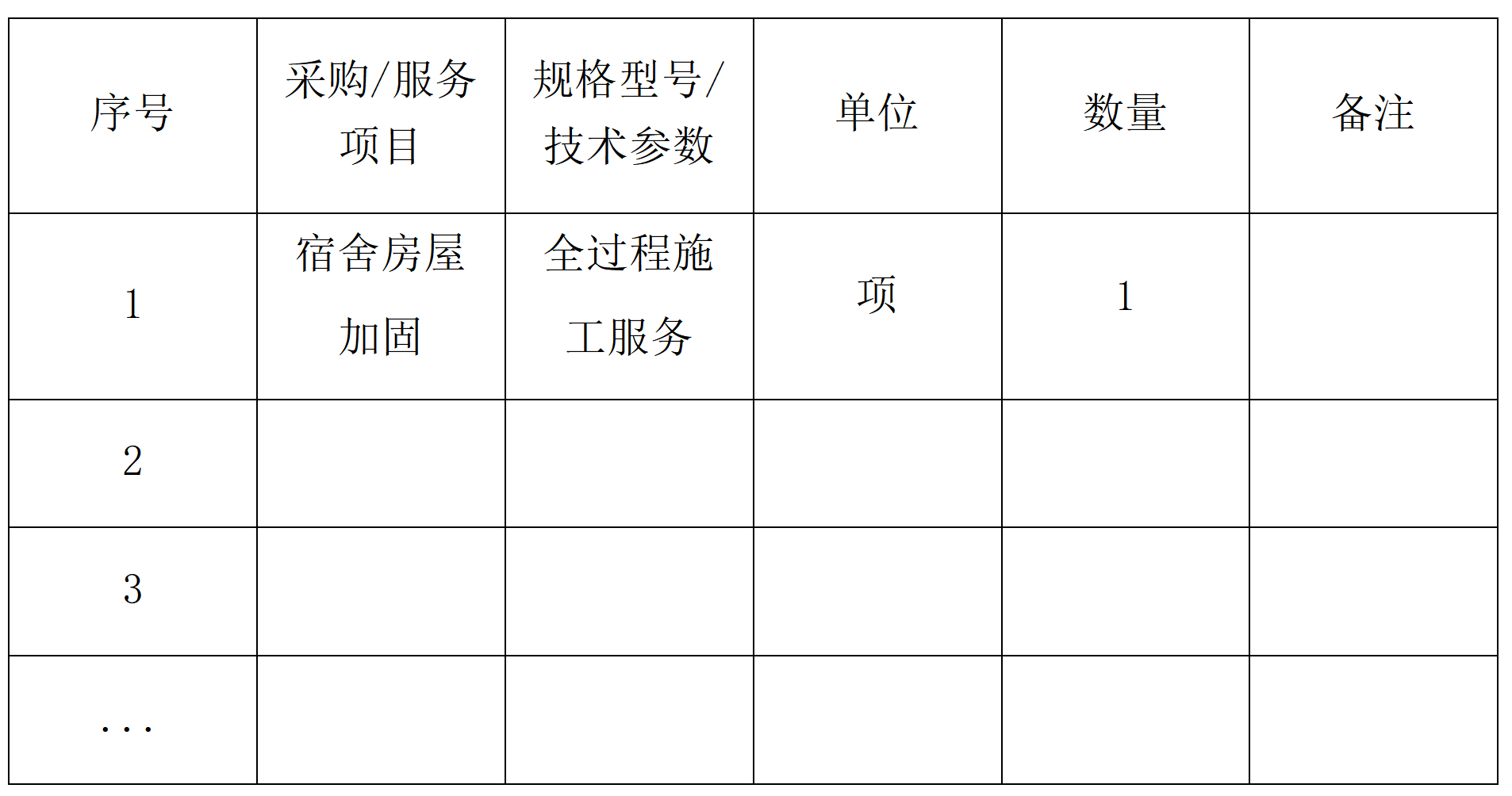 | 序号 | 采购/服务项目 | 规格型号/技术参数 | 单位 | 数量 | 备注 |
|---|---|---|---|---|---|
| 1 | 宿舍房屋加固 | 全过程施工服务 | 项 | 1 |  |
| 2 |  |  |  |  |  |
| 3 |  |  |  |  |  |
| ... |  |  |  |  |  |